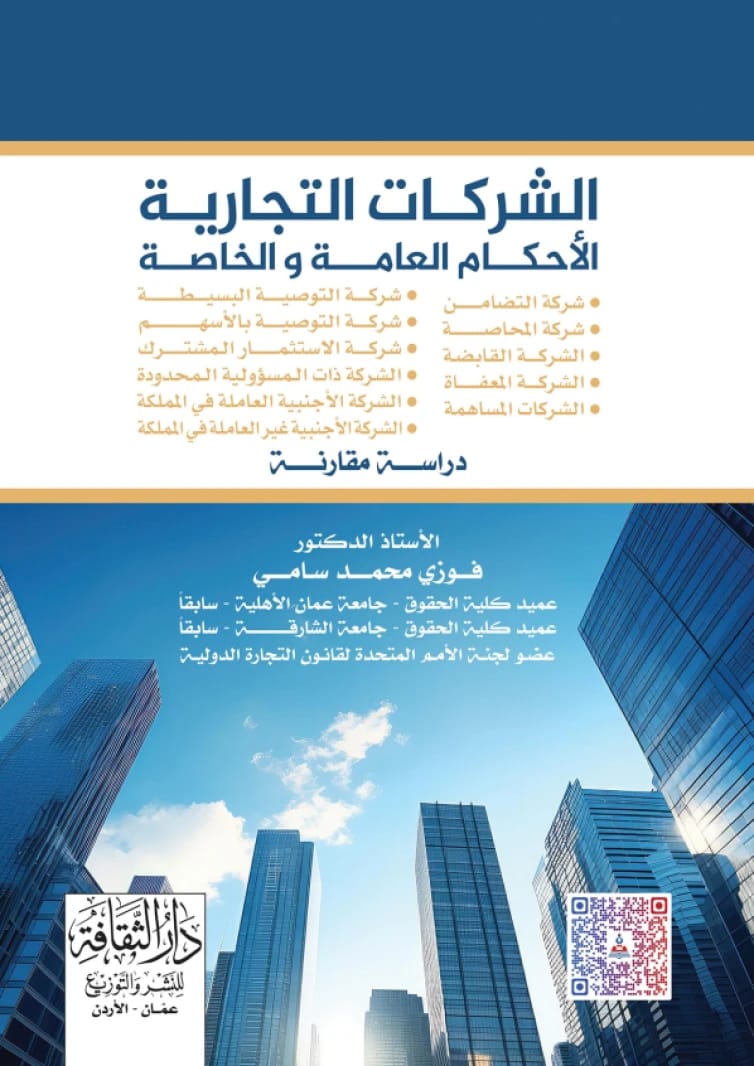 الشركات التجارية
الأحكام العامة و الخاصة

• شركة التضامن
• شركة المحاصة
• الشركة القابضة
• الشركة المعفاة
• الشركات المساهمة

• شركة التوصية البسيطة
• شركة التوصية بالأسهم
• شركة الاستثمار المشترك
• الشركة ذات المسؤولية المحدودة
• الشركة الأجنبية العاملة في المملكة
• الشركة الأجنبية غير العاملة في المملكة

دراسة مقارنة

الأستاذ الدكتور
فوزي محمد سامي
عميد كلية الحقوق - جامعة عمان الأهلية - سابقاً
عميد كلية الحقوق - جامعة الشارقة - سابقاً
عضو لجنة الأمم المتحدة لقانون التجارة الدولية

دار الثقافة للنشر والتوزيع
عمان - الأردن